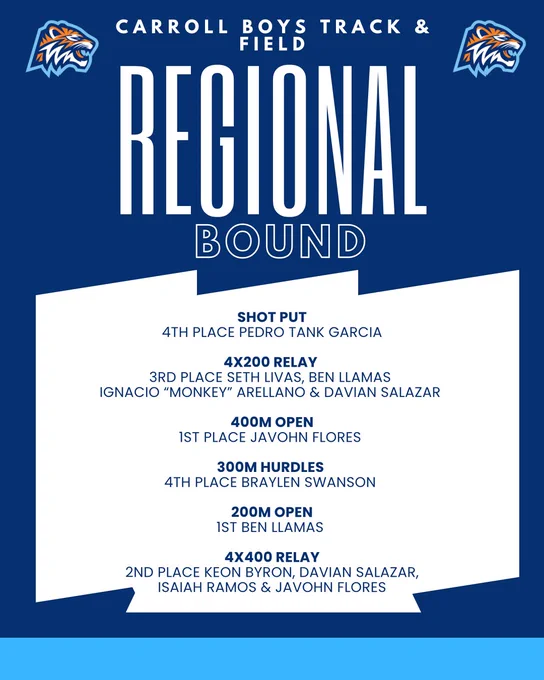 CARROLL BOYS TRACK & FIELD

REGIONAL

BOUND

SHOT PUT
4TH PLACE PEDRO TANK GARCIA

4X200 RELAY
3RD PLACE SETH LIVAS, BEN LLAMAS
IGNACIO “MONKEY” ARELLANO & DAVIAN SALAZAR

400M OPEN
1ST PLACE JAVOHN FLORES

300M HURDLES
4TH PLACE BRAYLEN SWANSON

200M OPEN
1ST BEN LLAMAS

4X400 RELAY
2ND PLACE KEON BYRON, DAVIAN SALAZAR,
ISAIAH RAMOS & JAVOHN FLORES